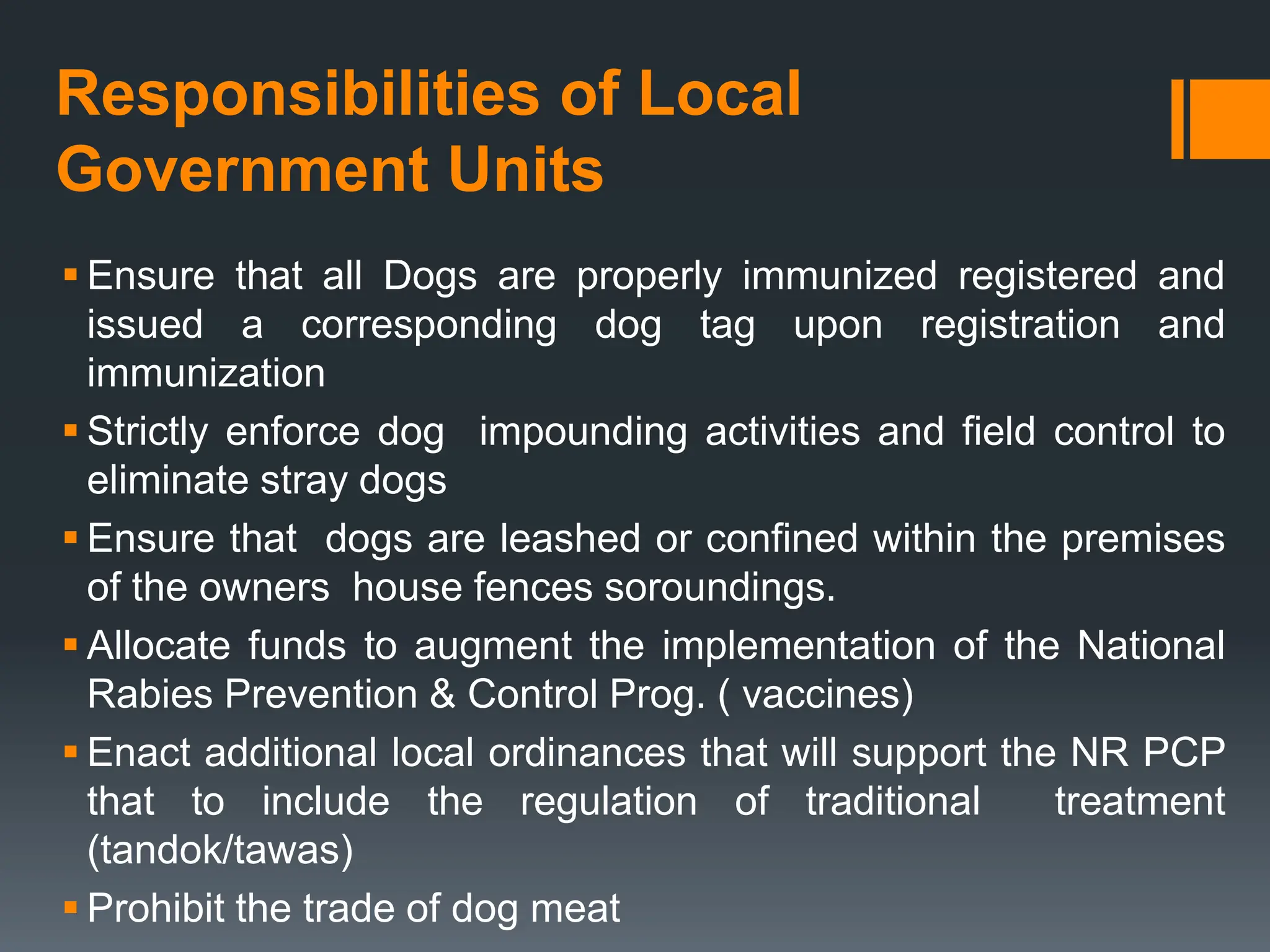 Responsibilities of Local Government Units

▪ Ensure that all Dogs are properly immunized registered and issued a corresponding dog tag upon registration and immunization

▪ Strictly enforce dog impounding activities and field control to eliminate stray dogs

▪ Ensure that dogs are leashed or confined within the premises of the owners house fences soroundings.

▪ Allocate funds to augment the implementation of the National Rabies Prevention & Control Prog. ( vaccines)

▪ Enact additional local ordinances that will support the NR PCP that to include the regulation of traditional treatment (tandok/tawas)

▪ Prohibit the trade of dog meat